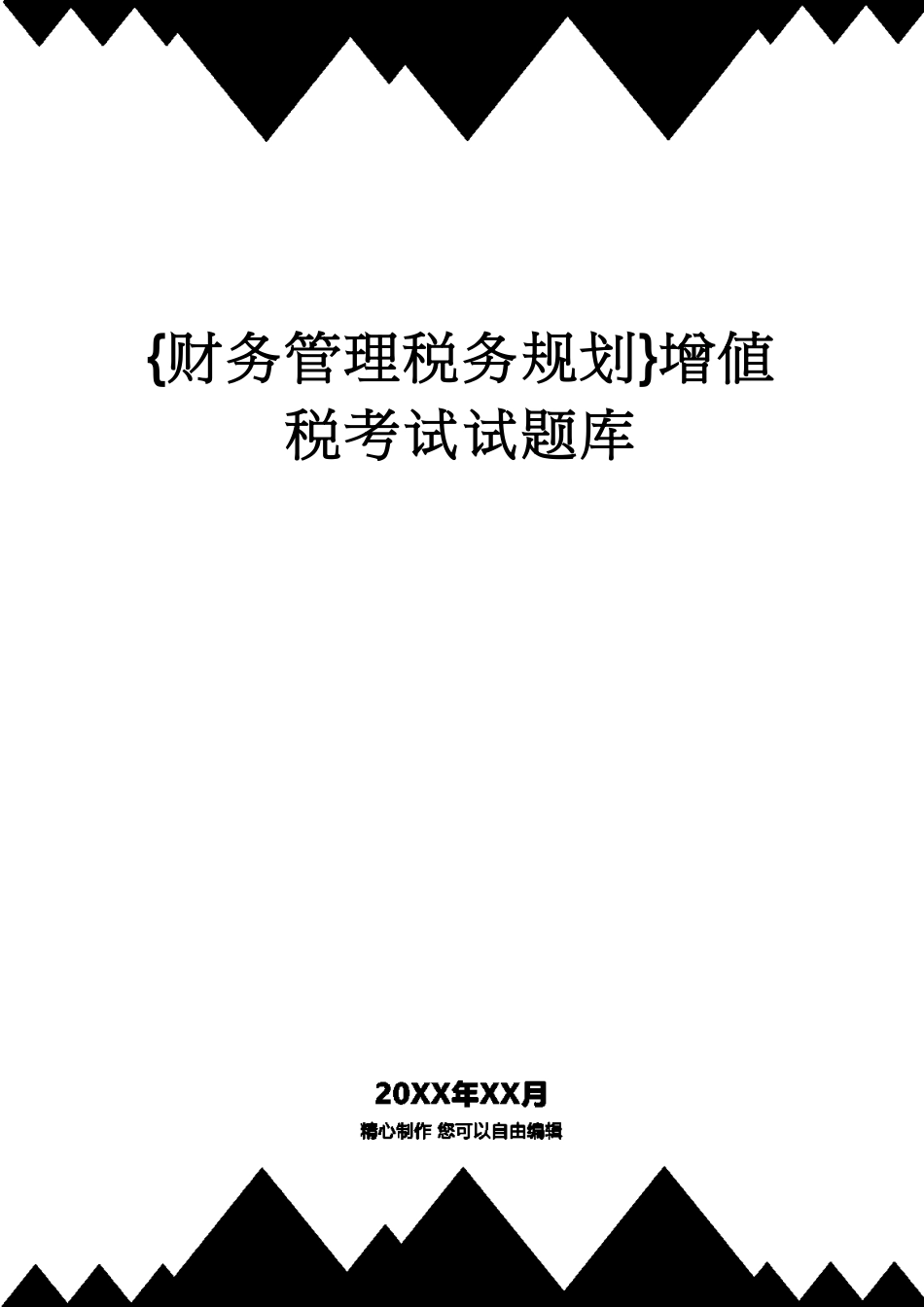 {财务管理税务规划}增值税考试试题库

20XX年XX月

精心制作 您可以自由编辑